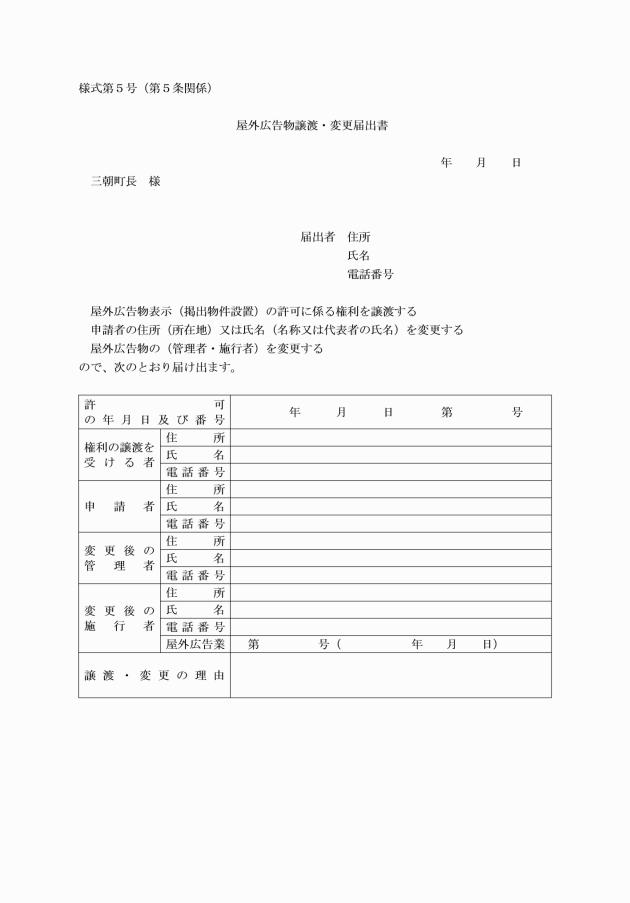 様式第５号（第５条関係）

屋外広告物譲渡・変更届出書

年　月　日

三朝町長　様

届出者　住所
氏名
電話番号

屋外広告物表示（掲出物件設置）の許可に係る権利を譲渡する
申請者の住所（所在地）又は氏名（名称又は代表者の氏名）を変更する
屋外広告物の（管理者・施行者）を変更する
ので、次のとおり届け出ます。

| 許可の年月日及び番号 | | 年　月　日　第　号 |
|---|---|---|
| 権利の譲渡を受ける者 | 住所 | |
| | 氏名 | |
| | 電話番号 | |
| 申請者 | 住所 | |
| | 氏名 | |
| | 電話番号 | |
| 変更後の管理者 | 住所 | |
| | 氏名 | |
| | 電話番号 | |
| 変更後の施行者 | 住所 | |
| | 氏名 | |
| | 電話番号 | |
| | 屋外広告業 | 第　号（　年　月　日） |
| 譲渡・変更の理由 | | |